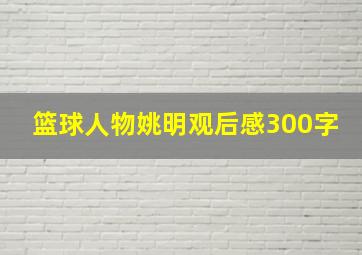 篮球人物姚明观后感300字